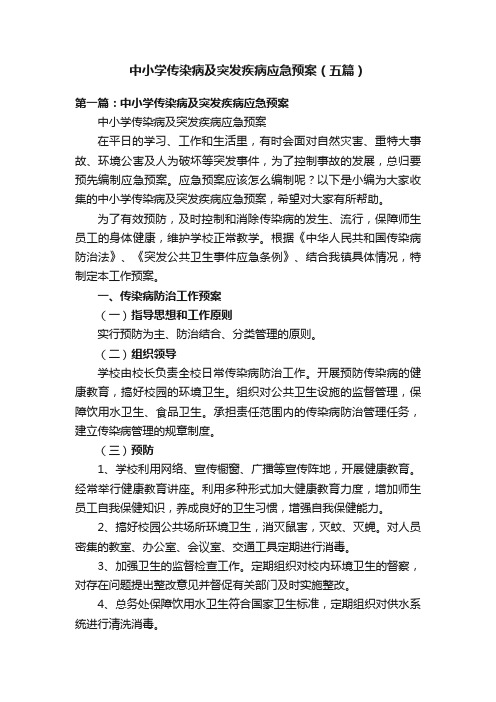 中小学传染病及突发疾病应急预案（五篇）

第一篇：中小学传染病及突发疾病应急预案

中小学传染病及突发疾病应急预案

在平日的学习、工作和生活里，有时会面对自然灾害、重特大事故、环境公害及人为破坏等突发事件，为了控制事故的发展，总归要预先编制应急预案。应急预案应该怎么编制呢？以下是小编为大家收集的中小学传染病及突发疾病应急预案，希望对大家有所帮助。

为了有效预防，及时控制和消除传染病的发生、流行，保障师生员工的身体健康，维护学校正常教学。根据《中华人民共和国传染病防治法》、《突发公共卫生事件应急条例》、结合我镇具体情况，特制定本工作预案。

一、传染病防治工作预案

（一）指导思想和工作原则

实行预防为主、防治结合、分类管理的原则。

（二）组织领导

学校由校长负责全校日常传染病防治工作。开展预防传染病的健康教育，搞好校园的环境卫生。组织对公共卫生设施的监督管理，保障饮用水卫生、食品卫生。承担责任范围内的传染病防治管理任务，建立传染病管理的规章制度。

（三）预防

1、学校利用网络、宣传橱窗、广播等宣传阵地，开展健康教育。经常举行健康教育讲座。利用多种形式加大健康教育力度，增加师生员工自我保健知识，养成良好的卫生习惯，增强自我保健能力。

2、搞好校园公共场所环境卫生，消灭鼠害，灭蚊、灭蝇。对人员密集的教室、办公室、会议室、交通工具定期进行消毒。

3、加强卫生的监督检查工作。定期组织对校内环境卫生的督察，对存在问题提出整改意见并督促有关部门及时实施整改。

4、总务处保障饮用水卫生符合国家卫生标准，定期组织对供水系统进行清洗消毒。